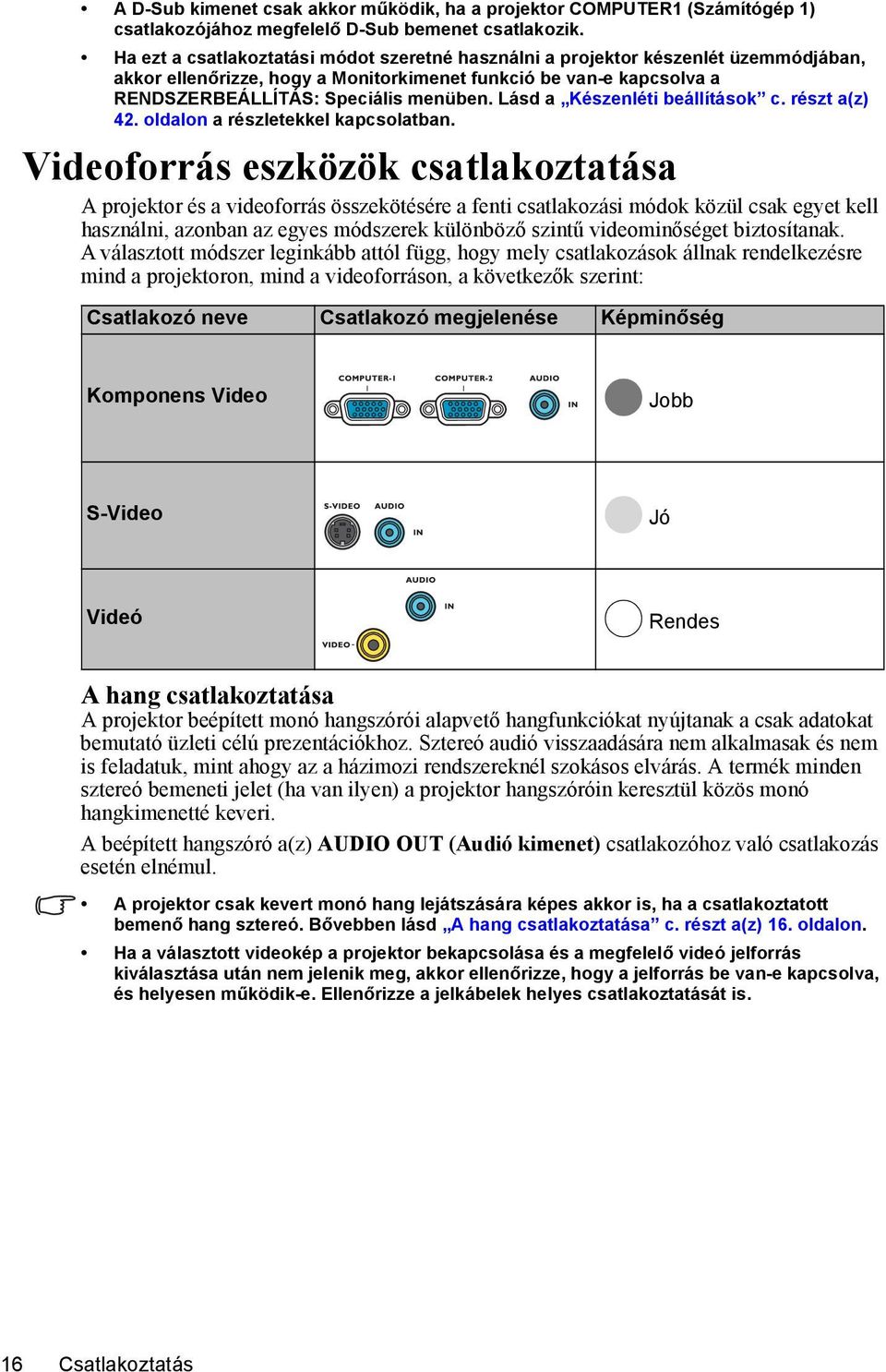 • A D-Sub kimenet csak akkor működik, ha a projektor COMPUTER1 (Számítógép 1) csatlakozójához megfelelő D-Sub bemenet csatlakozik.

• Ha ezt a csatlakoztatási módot szeretné használni a projektor készenlét üzemmódjában, akkor ellenőrizze, hogy a Monitorkimenet funkció be van-e kapcsolva a RENDSZERBEÁLLÍTÁS: Speciális menüben. Lásd a „Készenléti beállítások” c. részt a(z) 42. oldalon a részletekkel kapcsolatban.

Videoforrás eszközök csatlakoztatása

A projektor és a videoforrás összekötésére a fenti csatlakozási módok közül csak egyet kell használni, azonban az egyes módszerek különböző szintű videominőséget biztosítanak. A választott módszer leginkább attól függ, hogy mely csatlakozások állnak rendelkezésre mind a projektoron, mind a videoforráson, a következők szerint:

| Csatlakozó neve | Csatlakozó megjelenése | Képminőség |
|---|---|---|
| Komponens Video | COMPUTER-1 COMPUTER-2 AUDIO IN | Jobb |
| S-Video | S-VIDEO AUDIO IN | Jó |
| Videó | AUDIO IN VIDEO | Rendes |

A hang csatlakoztatása

A projektor beépített monó hangszórói alapvető hangfunkciókat nyújtanak a csak adatokat bemutató üzleti célú prezentációkhoz. Sztereó audió visszaadására nem alkalmasak és nem is feladatuk, mint ahogy az a házimozi rendszereknél szokásos elvárás. A termék minden sztereó bemeneti jelet (ha van ilyen) a projektor hangszóróin keresztül közös monó hangkimenetté keveri.

A beépített hangszóró a(z) AUDIO OUT (Audió kimenet) csatlakozóhoz való csatlakozás esetén elnémul.

• A projektor csak kevert monó hang lejátszására képes akkor is, ha a csatlakoztatott bemenő hang sztereó. Bővebben lásd „A hang csatlakoztatása” c. részt a(z) 16. oldalon.

• Ha a választott videokép a projektor bekapcsolása és a megfelelő videó jelforrás kiválasztása után nem jelenik meg, akkor ellenőrizze, hogy a jelforrás be van-e kapcsolva, és helyesen működik-e. Ellenőrizze a jelkábelek helyes csatlakoztatását is.

16 Csatlakoztatás